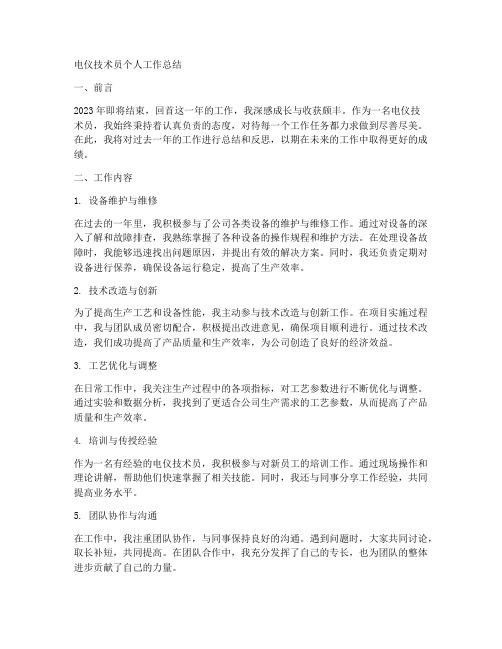 电仪技术员个人工作总结

一、前言

2023年即将结束，回首这一年的工作，我深感成长与收获颇丰。作为一名电仪技术员，我始终秉持着认真负责的态度，对待每一个工作任务都力求做到尽善尽美。在此，我将对过去一年的工作进行总结和反思，以期在未来的工作中取得更好的成绩。

二、工作内容

1. 设备维护与维修

在过去的一年里，我积极参与了公司各类设备的维护与维修工作。通过对设备的深入了解和故障排查，我熟练掌握了各种设备的操作规程和维护方法。在处理设备故障时，我能够迅速找出问题原因，并提出有效的解决方案。同时，我还负责定期对设备进行保养，确保设备运行稳定，提高了生产效率。

2. 技术改造与创新

为了提高生产工艺和设备性能，我主动参与技术改造与创新工作。在项目实施过程中，我与团队成员密切配合，积极提出改进意见，确保项目顺利进行。通过技术改造，我们成功提高了产品质量和生产效率，为公司创造了良好的经济效益。

3. 工艺优化与调整

在日常工作中，我关注生产过程中的各项指标，对工艺参数进行不断优化与调整。通过实验和数据分析，我找到了更适合公司生产需求的工艺参数，从而提高了产品质量和生产效率。

4. 培训与传授经验

作为一名有经验的电仪技术员，我积极参与对新员工的培训工作。通过现场操作和理论讲解，帮助他们快速掌握了相关技能。同时，我还与同事分享工作经验，共同提高业务水平。

5. 团队协作与沟通

在工作中，我注重团队协作，与同事保持良好的沟通。遇到问题时，大家共同讨论，取长补短，共同提高。在团队合作中，我充分发挥了自己的专长，也为团队的整体进步贡献了自己的力量。